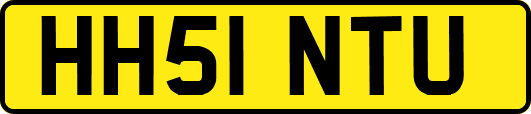 HH51 NTU